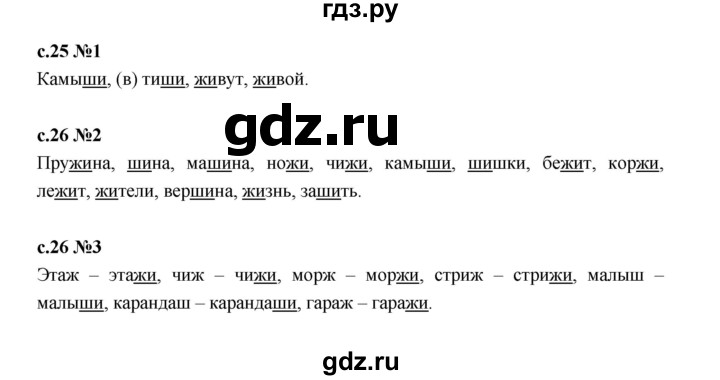 гдз.ру

с.25 №1
Камыши, (в) тиши, живут, живой.

gdz.ru

с.26 №2
Пружина, шина, машина, ножи, чижи, камыши, шишки, бежит, коржи, лежит, жители, вершина, жизнь, зашить.

с.26 №3
Этаж – этажи, чиж – чижи, морж – моржи, стриж – стрижи, малыш – малыши, карандаш – карандаши, гараж – гаражи.

gdz.ru